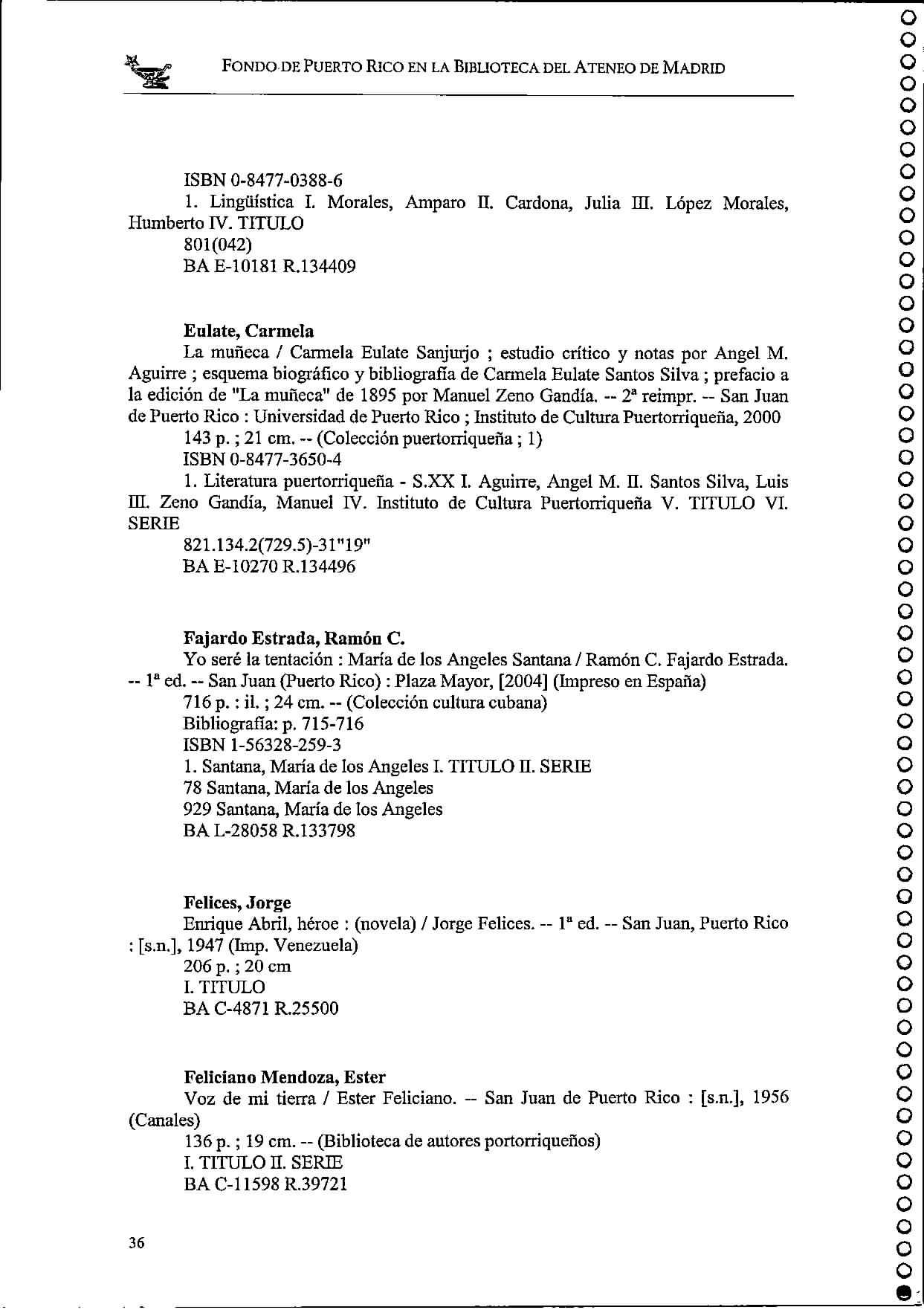 FONDO DE PUERTO RICO EN LA BIBLIOTECA DEL ATENEO DE MADRID

ISBN 0-8477-0388-6
1. Lingüística I. Morales, Amparo II. Cardona, Julia III. López Morales, Humberto IV. TITULO
801(042)
BA E-10181 R.134409

Eulate, Carmela
La muñeca / Carmela Eulate Sanjurjo ; estudio crítico y notas por Angel M. Aguirre ; esquema biográfico y bibliografía de Carmela Eulate Santos Silva ; prefacio a la edición de "La muñeca" de 1895 por Manuel Zeno Gandía. -- 2ª reimpr. -- San Juan de Puerto Rico : Universidad de Puerto Rico ; Instituto de Cultura Puertorriqueña, 2000
143 p. ; 21 cm. -- (Colección puertorriqueña ; 1)
ISBN 0-8477-3650-4
1. Literatura puertorriqueña - S.XX I. Aguirre, Angel M. II. Santos Silva, Luis III. Zeno Gandía, Manuel IV. Instituto de Cultura Puertorriqueña V. TITULO VI. SERIE
821.134.2(729.5)-31"19"
BA E-10270 R.134496

Fajardo Estrada, Ramón C.
Yo seré la tentación : María de los Angeles Santana / Ramón C. Fajardo Estrada. -- 1ª ed. -- San Juan (Puerto Rico) : Plaza Mayor, [2004] (Impreso en España)
716 p. : il. ; 24 cm. -- (Colección cultura cubana)
Bibliografía: p. 715-716
ISBN 1-56328-259-3
1. Santana, María de los Angeles I. TITULO II. SERIE
78 Santana, María de los Angeles
929 Santana, María de los Angeles
BA L-28058 R.133798

Felices, Jorge
Enrique Abril, héroe : (novela) / Jorge Felices. -- 1ª ed. -- San Juan, Puerto Rico : [s.n.], 1947 (Imp. Venezuela)
206 p. ; 20 cm
I. TITULO
BA C-4871 R.25500

Feliciano Mendoza, Ester
Voz de mi tierra / Ester Feliciano. -- San Juan de Puerto Rico : [s.n.], 1956 (Canales)
136 p. ; 19 cm. -- (Biblioteca de autores portorriqueños)
I. TITULO II. SERIE
BA C-11598 R.39721

36